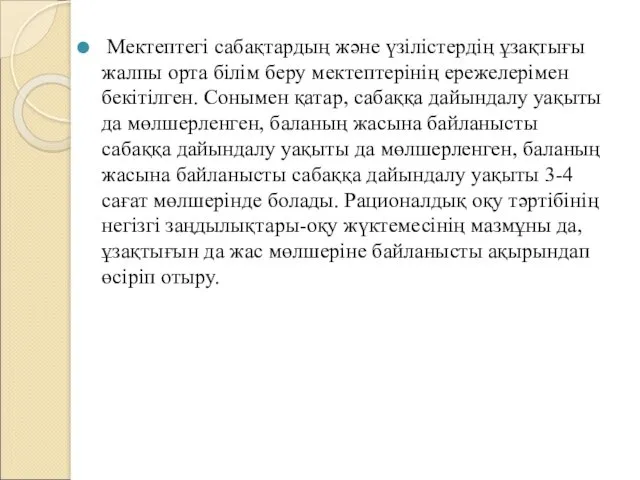 Мектептегі сабақтардың және үзілістердің ұзақтығы жалпы орта білім беру мектептерінің ережелерімен бекітілген. Сонымен қатар, сабаққа дайындалу уақыты да мөлшерленген, баланың жасына байланысты сабаққа дайындалу уақыты да мөлшерленген, баланың жасына байланысты сабаққа дайындалу уақыты 3-4 сағат мөлшерінде болады. Рационалдық оқу тәртібінің негізгі заңдылықтары-оқу жүктемесінің мазмұны да, ұзақтығын да жас мөлшеріне байланысты ақырындап өсіріп отыру.